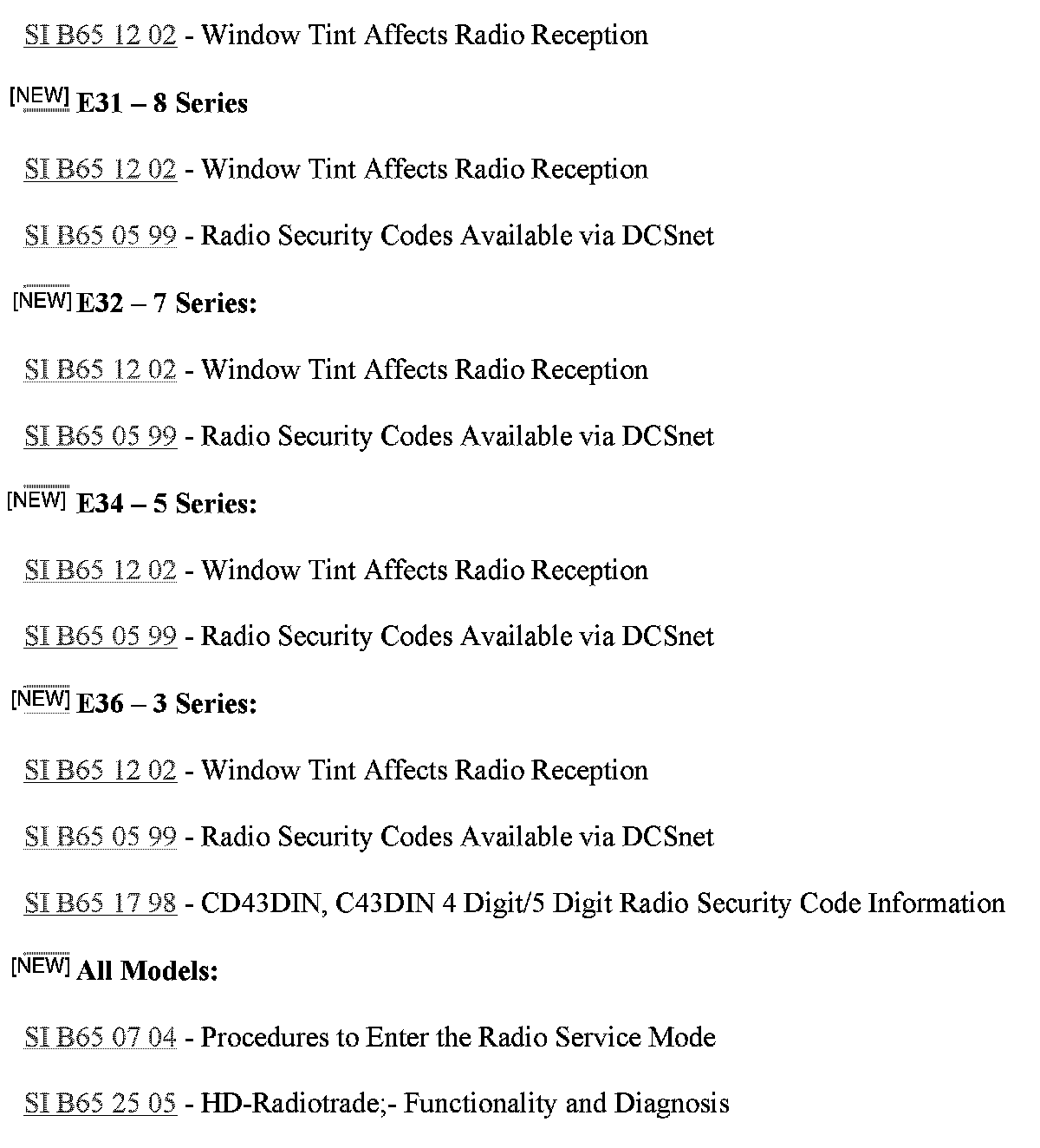 SI B65 12 02 - Window Tint Affects Radio Reception

[NEW] E31 – 8 Series

SI B65 12 02 - Window Tint Affects Radio Reception

SI B65 05 99 - Radio Security Codes Available via DCSnet

[NEW] E32 – 7 Series:

SI B65 12 02 - Window Tint Affects Radio Reception

SI B65 05 99 - Radio Security Codes Available via DCSnet

[NEW] E34 – 5 Series:

SI B65 12 02 - Window Tint Affects Radio Reception

SI B65 05 99 - Radio Security Codes Available via DCSnet

[NEW] E36 – 3 Series:

SI B65 12 02 - Window Tint Affects Radio Reception

SI B65 05 99 - Radio Security Codes Available via DCSnet

SI B65 17 98 - CD43DIN, C43DIN 4 Digit/5 Digit Radio Security Code Information

[NEW] All Models:

SI B65 07 04 - Procedures to Enter the Radio Service Mode

SI B65 25 05 - HD-Radiotrade;- Functionality and Diagnosis